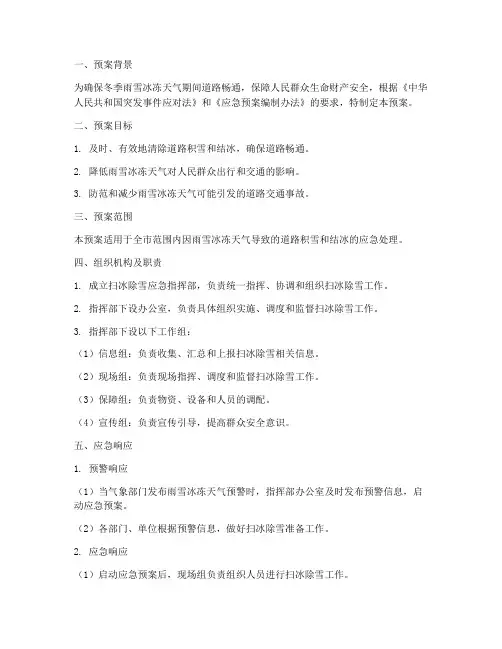 一、预案背景

为确保冬季雨雪冰冻天气期间道路畅通，保障人民群众生命财产安全，根据《中华人民共和国突发事件应对法》和《应急预案编制办法》的要求，特制定本预案。

二、预案目标

1. 及时、有效地清除道路积雪和结冰，确保道路畅通。

2. 降低雨雪冰冻天气对人民群众出行和交通的影响。

3. 防范和减少雨雪冰冻天气可能引发的道路交通事故。

三、预案范围

本预案适用于全市范围内因雨雪冰冻天气导致的道路积雪和结冰的应急处理。

四、组织机构及职责

1. 成立扫冰除雪应急指挥部，负责统一指挥、协调和组织扫冰除雪工作。

2. 指挥部下设办公室，负责具体组织实施、调度和监督扫冰除雪工作。

3. 指挥部下设以下工作组：

（1）信息组：负责收集、汇总和上报扫冰除雪相关信息。

（2）现场组：负责现场指挥、调度和监督扫冰除雪工作。

（3）保障组：负责物资、设备和人员的调配。

（4）宣传组：负责宣传引导，提高群众安全意识。

五、应急响应

1. 预警响应

（1）当气象部门发布雨雪冰冻天气预警时，指挥部办公室及时发布预警信息，启动应急预案。

（2）各部门、单位根据预警信息，做好扫冰除雪准备工作。

2. 应急响应

（1）启动应急预案后，现场组负责组织人员进行扫冰除雪工作。